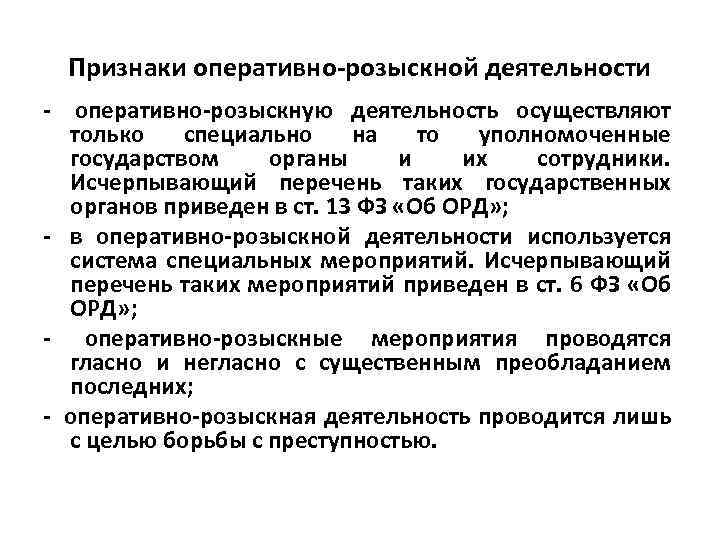 Признаки оперативно-розыскной деятельности

- оперативно-розыскную деятельность осуществляют только специально на то уполномоченные государством органы и их сотрудники. Исчерпывающий перечень таких государственных органов приведен в ст. 13 ФЗ «Об ОРД»;

- в оперативно-розыскной деятельности используется система специальных мероприятий. Исчерпывающий перечень таких мероприятий приведен в ст. 6 ФЗ «Об ОРД»;

- оперативно-розыскные мероприятия проводятся гласно и негласно с существенным преобладанием последних;

- оперативно-розыскная деятельность проводится лишь с целью борьбы с преступностью.